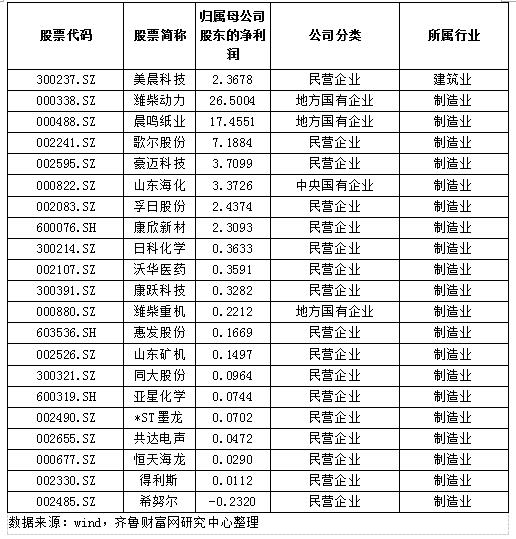 | 股票代码 | 股票简称 | 归属母公司股东的净利润 | 公司分类 | 所属行业 |
|---|---|---|---|---|
| 300237.SZ | 美晨科技 | 2.3678 | 民营企业 | 建筑业 |
| 000338.SZ | 潍柴动力 | 26.5004 | 地方国有企业 | 制造业 |
| 000488.SZ | 晨鸣纸业 | 17.4551 | 地方国有企业 | 制造业 |
| 002241.SZ | 歌尔股份 | 7.1884 | 民营企业 | 制造业 |
| 002595.SZ | 豪迈科技 | 3.7099 | 民营企业 | 制造业 |
| 000822.SZ | 山东海化 | 3.3726 | 中央国有企业 | 制造业 |
| 002083.SZ | 孚日股份 | 2.4374 | 民营企业 | 制造业 |
| 600076.SH | 康欣新材 | 2.3093 | 民营企业 | 制造业 |
| 300214.SZ | 日科化学 | 0.3633 | 民营企业 | 制造业 |
| 002107.SZ | 沃华医药 | 0.3591 | 民营企业 | 制造业 |
| 300391.SZ | 康跃科技 | 0.3282 | 民营企业 | 制造业 |
| 000880.SZ | 潍柴重机 | 0.2212 | 地方国有企业 | 制造业 |
| 603536.SH | 惠发股份 | 0.1669 | 民营企业 | 制造业 |
| 002526.SZ | 山东矿机 | 0.1497 | 民营企业 | 制造业 |
| 300321.SZ | 同大股份 | 0.0964 | 民营企业 | 制造业 |
| 600319.SH | 亚星化学 | 0.0744 | 民营企业 | 制造业 |
| 002490.SZ | *ST墨龙 | 0.0702 | 民营企业 | 制造业 |
| 002655.SZ | 共达电声 | 0.0472 | 民营企业 | 制造业 |
| 000677.SZ | 恒天海龙 | 0.0290 | 民营企业 | 制造业 |
| 002330.SZ | 得利斯 | 0.0112 | 民营企业 | 制造业 |
| 002485.SZ | 希努尔 | -0.2320 | 民营企业 | 制造业 |

数据来源：wind，齐鲁财富网研究中心整理